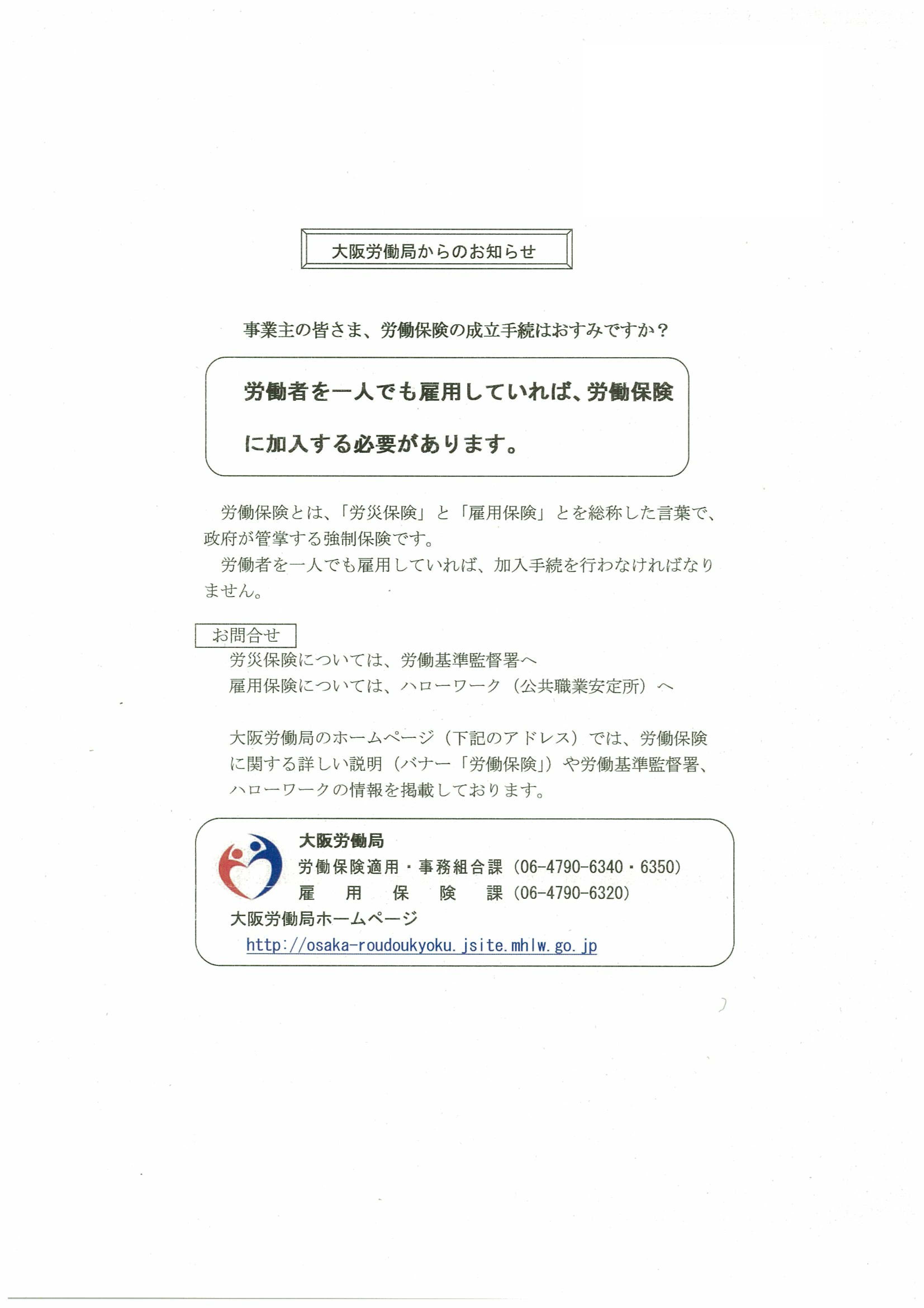 大阪労働局からのお知らせ

事業主の皆さま、労働保険の成立手続はおすみですか？

労働者を一人でも雇用していれば、労働保険に加入する必要があります。

労働保険とは、「労災保険」と「雇用保険」とを総称した言葉で、政府が管掌する強制保険です。
労働者を一人でも雇用していれば、加入手続を行わなければなりません。

お問合せ
労災保険については、労働基準監督署へ
雇用保険については、ハローワーク（公共職業安定所）へ

大阪労働局のホームページ（下記のアドレス）では、労働保険に関する詳しい説明（バナー「労働保険」）や労働基準監督署、ハローワークの情報を掲載しております。

大阪労働局
労働保険適用・事務組合課（06-4790-6340・6350）
雇　用　保　険　課（06-4790-6320）
大阪労働局ホームページ
http://osaka-roudoukyoku.jsite.mhlw.go.jp